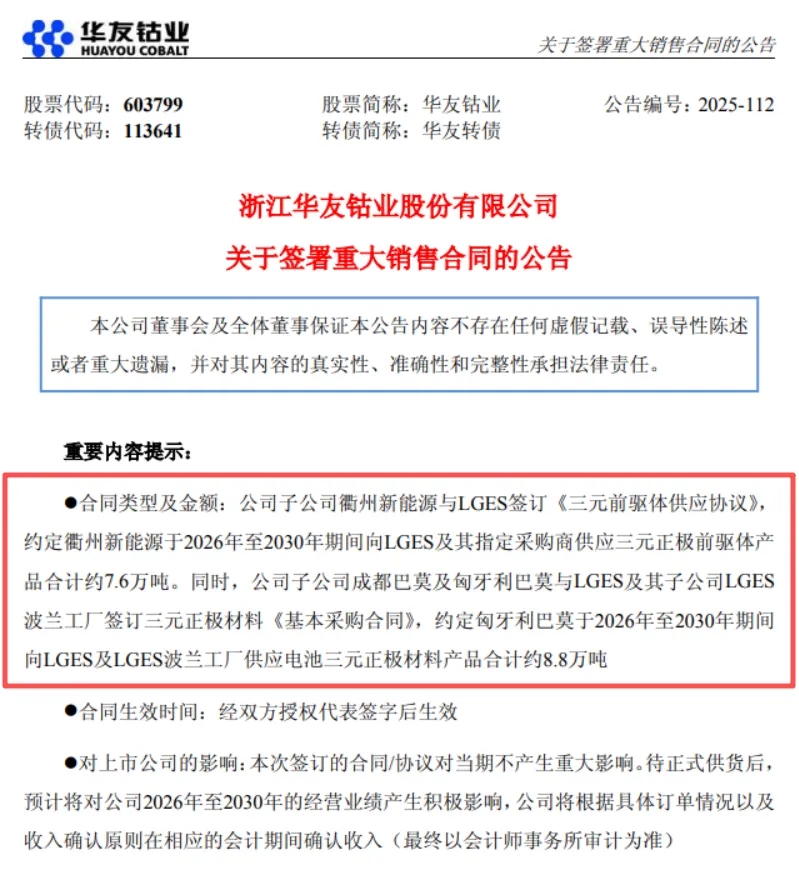 华友钴业
HUAYOU COBALT

关于签署重大销售合同的公告

股票代码：603799　　股票简称：华友钴业　　公告编号：2025-112
转债代码：113641　　转债简称：华友转债

浙江华友钴业股份有限公司
关于签署重大销售合同的公告

本公司董事会及全体董事保证本公告内容不存在任何虚假记载、误导性陈述或者重大遗漏，并对其内容的真实性、准确性和完整性承担法律责任。

重要内容提示：

●合同类型及金额：公司子公司衢州新能源与LGES签订《三元前驱体供应协议》，约定衢州新能源于2026年至2030年期间向LGES及其指定采购商供应三元正极前驱体产品合计约7.6万吨。同时，公司子公司成都巴莫及匈牙利巴莫与LGES及其子公司LGES波兰工厂签订三元正极材料《基本采购合同》，约定匈牙利巴莫于2026年至2030年期间向LGES及LGES波兰工厂供应电池三元正极材料产品合计约8.8万吨

●合同生效时间：经双方授权代表签字后生效

●对上市公司的影响：本次签订的合同/协议对当期不产生重大影响。待正式供货后，预计将对公司2026年至2030年的经营业绩产生积极影响，公司将根据具体订单情况以及收入确认原则在相应的会计期间确认收入（最终以会计师事务所审计为准）